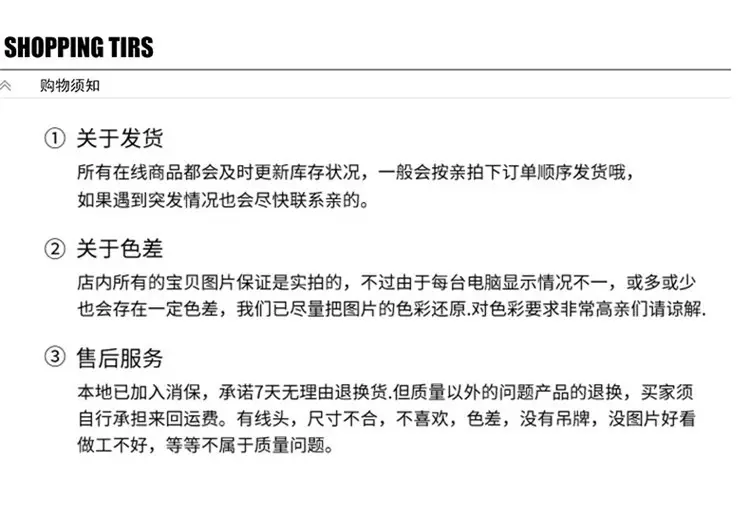 SHOPPING TIRS

购物须知

① 关于发货

所有在线商品都会及时更新库存状况，一般会按亲拍下订单顺序发货哦，如果遇到突发情况也会尽快联系亲的。

② 关于色差

店内所有的宝贝图片保证是实拍的，不过由于每台电脑显示情况不一，或多或少也会存在一定色差，我们已尽量把图片的色彩还原.对色彩要求非常高亲们请谅解.

③ 售后服务

本地已加入消保，承诺7天无理由退换货.但质量以外的问题产品的退换，买家须自行承担来回运费。有线头，尺寸不合，不喜欢，色差，没有吊牌，没图片好看做工不好，等等不属于质量问题。